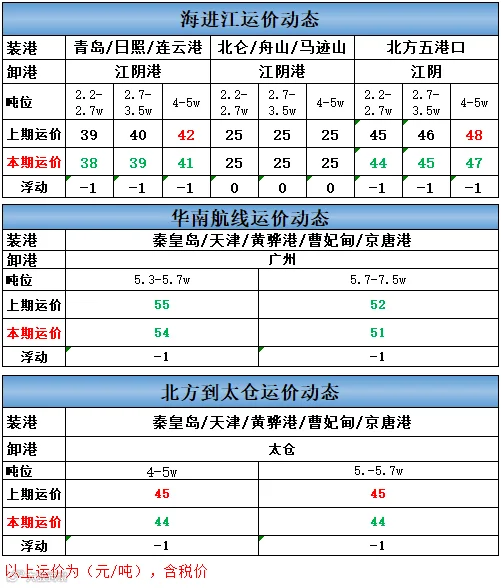 海进江运价动态

| 装港 | 青岛/日照/连云港 | | | 北仑/舟山/马迹山 | | | 北方五港口 | | |
|---|---|---|---|---|---|---|---|---|---|
| 卸港 | 江阴港 | | | 江阴港 | | | 江阴 | | |
| 吨位 | 2.2-2.7w | 2.7-3.5w | 4-5w | 2.2-2.7w | 2.7-3.5w | 4-5w | 2.2-2.7w | 2.7-3.5w | 4-5w |
| 上期运价 | 39 | 40 | 42 | 25 | 25 | 25 | 45 | 46 | 48 |
| 本期运价 | 38 | 39 | 41 | 25 | 25 | 25 | 44 | 45 | 47 |
| 浮动 | -1 | -1 | -1 | 0 | 0 | 0 | -1 | -1 | -1 |

华南航线运价动态

| 装港 | 秦皇岛/天津/黄骅港/曹妃甸/京唐港 | |
|---|---|---|
| 卸港 | 广州 | |
| 吨位 | 5.3-5.7w | 5.7-7.5w |
| 上期运价 | 55 | 52 |
| 本期运价 | 54 | 51 |
| 浮动 | -1 | -1 |

北方到太仓运价动态

| 装港 | 秦皇岛/天津/黄骅港/曹妃甸/京唐港 | |
|---|---|---|
| 卸港 | 太仓 | |
| 吨位 | 4-5w | 5.-5.7w |
| 上期运价 | 45 | 45 |
| 本期运价 | 44 | 44 |
| 浮动 | -1 | -1 |

以上运价为（元/吨），含税价